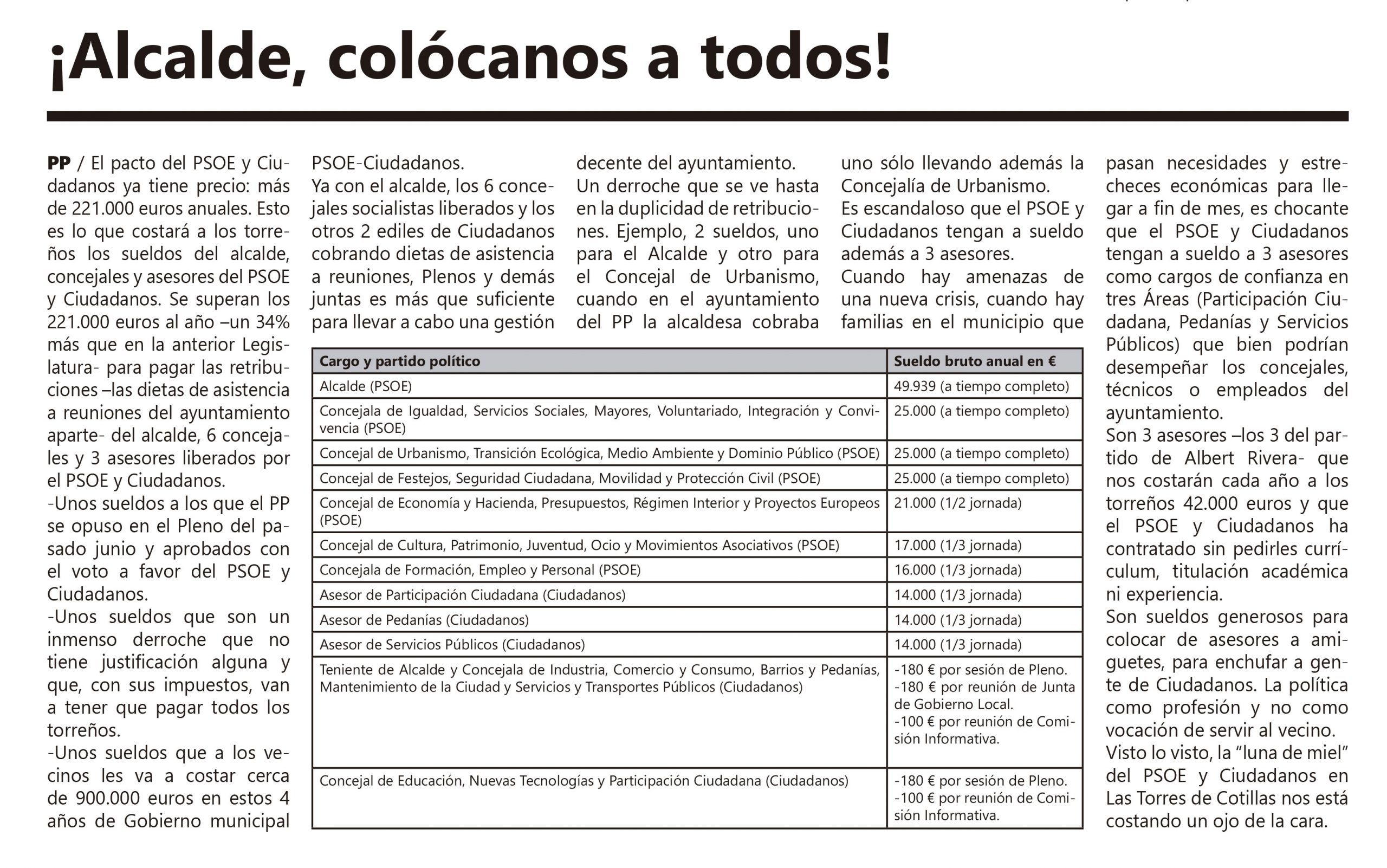 ¡Alcalde, colócanos a todos!

PP / El pacto del PSOE y Ciudadanos ya tiene precio: más de 221.000 euros anuales. Esto es lo que costará a los torreños los sueldos del alcalde, concejales y asesores del PSOE y Ciudadanos. Se superan los 221.000 euros al año –un 34% más que en la anterior Legislatura- para pagar las retribuciones –las dietas de asistencia a reuniones del ayuntamiento aparte- del alcalde, 6 concejales y 3 asesores liberados por el PSOE y Ciudadanos.
-Unos sueldos a los que el PP se opuso en el Pleno del pasado junio y aprobados con el voto a favor del PSOE y Ciudadanos.
-Unos sueldos que son un inmenso derroche que no tiene justificación alguna y que, con sus impuestos, van a tener que pagar todos los torreños.
-Unos sueldos que a los vecinos les va a costar cerca de 900.000 euros en estos 4 años de Gobierno municipal PSOE-Ciudadanos.
Ya con el alcalde, los 6 concejales socialistas liberados y los otros 2 ediles de Ciudadanos cobrando dietas de asistencia a reuniones, Plenos y demás juntas es más que suficiente para llevar a cabo una gestión decente del ayuntamiento.
Un derroche que se ve hasta en la duplicidad de retribuciones. Ejemplo, 2 sueldos, uno para el Alcalde y otro para el Concejal de Urbanismo, cuando en el ayuntamiento del PP la alcaldesa cobraba uno sólo llevando además la Concejalía de Urbanismo.
Es escandaloso que el PSOE y Ciudadanos tengan a sueldo además a 3 asesores.
Cuando hay amenazas de una nueva crisis, cuando hay familias en el municipio que pasan necesidades y estrecheces económicas para llegar a fin de mes, es chocante que el PSOE y Ciudadanos tengan a sueldo a 3 asesores como cargos de confianza en tres Áreas (Participación Ciudadana, Pedanías y Servicios Públicos) que bien podrían desempeñar los concejales, técnicos o empleados del ayuntamiento.
Son 3 asesores –los 3 del partido de Albert Rivera- que nos costarán cada año a los torreños 42.000 euros y que el PSOE y Ciudadanos ha contratado sin pedirles currículum, titulación académica ni experiencia.
Son sueldos generosos para colocar de asesores a amiguetes, para enchufar a gente de Ciudadanos. La política como profesión y no como vocación de servir al vecino.
Visto lo visto, la “luna de miel” del PSOE y Ciudadanos en Las Torres de Cotillas nos está costando un ojo de la cara.

| Cargo y partido político | Sueldo bruto anual en € |
|---|---|
| Alcalde (PSOE) | 49.939 (a tiempo completo) |
| Concejala de Igualdad, Servicios Sociales, Mayores, Voluntariado, Integración y Convivencia (PSOE) | 25.000 (a tiempo completo) |
| Concejal de Urbanismo, Transición Ecológica, Medio Ambiente y Dominio Público (PSOE) | 25.000 (a tiempo completo) |
| Concejal de Festejos, Seguridad Ciudadana, Movilidad y Protección Civil (PSOE) | 25.000 (a tiempo completo) |
| Concejal de Economía y Hacienda, Presupuestos, Régimen Interior y Proyectos Europeos (PSOE) | 21.000 (1/2 jornada) |
| Concejal de Cultura, Patrimonio, Juventud, Ocio y Movimientos Asociativos (PSOE) | 17.000 (1/3 jornada) |
| Concejala de Formación, Empleo y Personal (PSOE) | 16.000 (1/3 jornada) |
| Asesor de Participación Ciudadana (Ciudadanos) | 14.000 (1/3 jornada) |
| Asesor de Pedanías (Ciudadanos) | 14.000 (1/3 jornada) |
| Asesor de Servicios Públicos (Ciudadanos) | 14.000 (1/3 jornada) |
| Teniente de Alcalde y Concejala de Industria, Comercio y Consumo, Barrios y Pedanías, Mantenimiento de la Ciudad y Servicios y Transportes Públicos (Ciudadanos) | -180 € por sesión de Pleno. -180 € por reunión de Junta de Gobierno Local. -100 € por reunión de Comisión Informativa. |
| Concejal de Educación, Nuevas Tecnologías y Participación Ciudadana (Ciudadanos) | -180 € por sesión de Pleno. -100 € por reunión de Comisión Informativa. |